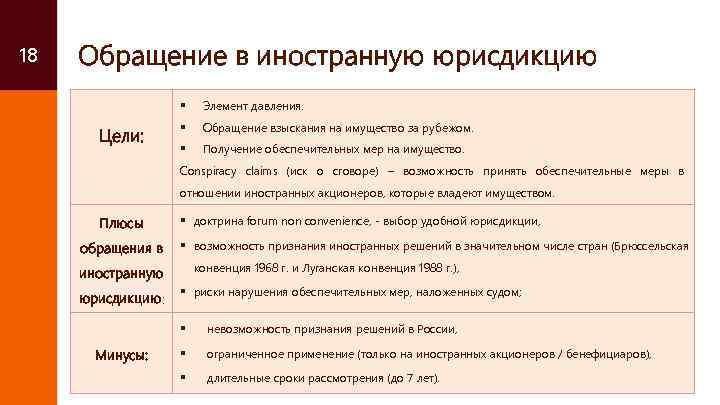 18

Обращение в иностранную юрисдикцию

| | |
|---|---|
| Цели: | ▪ Элемент давления. ▪ Обращение взыскания на имущество за рубежом. ▪ Получение обеспечительных мер на имущество. Conspiracy claims (иск о сговоре) – возможность принять обеспечительные меры в отношении иностранных акционеров, которые владеют имуществом. |
| Плюсы обращения в иностранную юрисдикцию: | ▪ доктрина forum non convenience, - выбор удобной юрисдикции, ▪ возможность признания иностранных решений в значительном числе стран (Брюссельская конвенция 1968 г. и Луганская конвенция 1988 г.), ▪ риски нарушения обеспечительных мер, наложенных судом; |
| Минусы: | ▪ невозможность признания решений в России, ▪ ограниченное применение (только на иностранных акционеров / бенефициаров), ▪ длительные сроки рассмотрения (до 7 лет). |